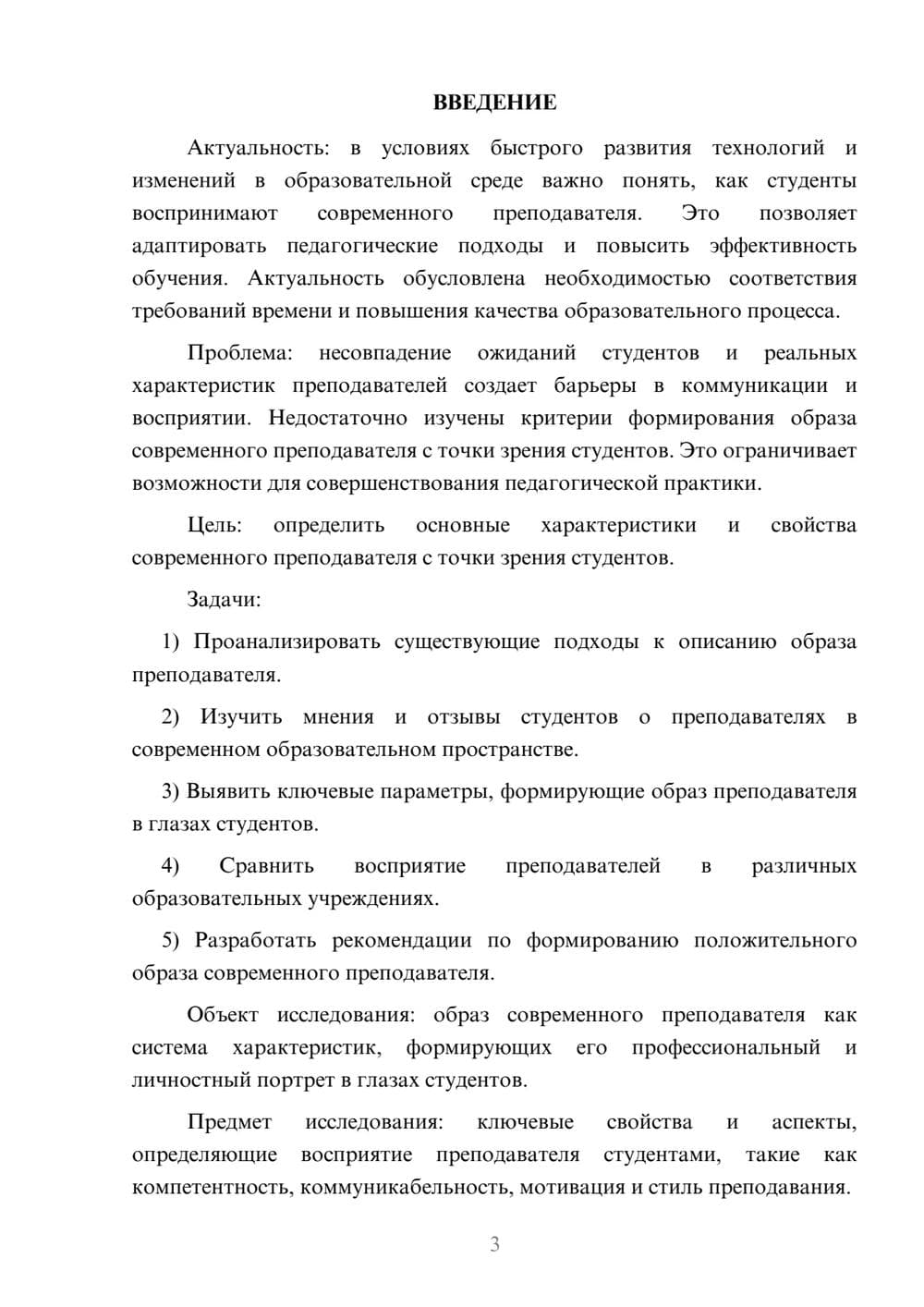 ВВЕДЕНИЕ

Актуальность: в условиях быстрого развития технологий и изменений в образовательной среде важно понять, как студенты воспринимают современного преподавателя. Это позволяет адаптировать педагогические подходы и повысить эффективность обучения. Актуальность обусловлена необходимостью соответствия требований времени и повышения качества образовательного процесса.

Проблема: несовпадение ожиданий студентов и реальных характеристик преподавателей создает барьеры в коммуникации и восприятии. Недостаточно изучены критерии формирования образа современного преподавателя с точки зрения студентов. Это ограничивает возможности для совершенствования педагогической практики.

Цель: определить основные характеристики и свойства современного преподавателя с точки зрения студентов.

Задачи:

1) Проанализировать существующие подходы к описанию образа преподавателя.

2) Изучить мнения и отзывы студентов о преподавателях в современном образовательном пространстве.

3) Выявить ключевые параметры, формирующие образ преподавателя в глазах студентов.

4) Сравнить восприятие преподавателей в различных образовательных учреждениях.

5) Разработать рекомендации по формированию положительного образа современного преподавателя.

Объект исследования: образ современного преподавателя как система характеристик, формирующих его профессиональный и личностный портрет в глазах студентов.

Предмет исследования: ключевые свойства и аспекты, определяющие восприятие преподавателя студентами, такие как компетентность, коммуникабельность, мотивация и стиль преподавания.

3